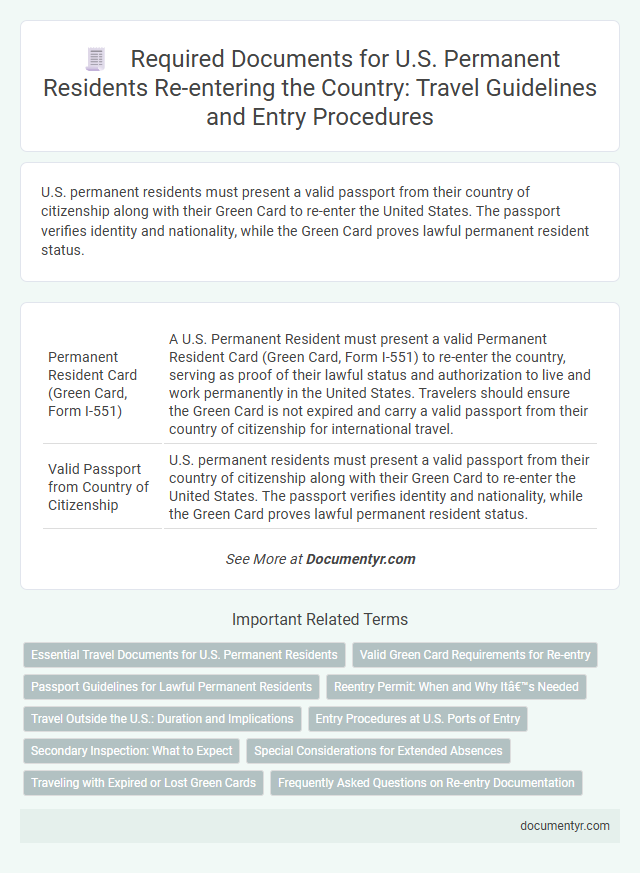 Required Documents for U.S. Permanent Residents Re-entering the Country: Travel Guidelines and Entry Procedures

U.S. permanent residents must present a valid passport from their country of citizenship along with their Green Card to re-enter the United States. The passport verifies identity and nationality, while the Green Card proves lawful permanent resident status.

| | |
|---|---|
| Permanent Resident Card (Green Card, Form I-551) | A U.S. Permanent Resident must present a valid Permanent Resident Card (Green Card, Form I-551) to re-enter the country, serving as proof of their lawful status and authorization to live and work permanently in the United States. Travelers should ensure the Green Card is not expired and carry a valid passport from their country of citizenship for international travel. |
| Valid Passport from Country of Citizenship | U.S. permanent residents must present a valid passport from their country of citizenship along with their Green Card to re-enter the United States. The passport verifies identity and nationality, while the Green Card proves lawful permanent resident status. |

See More at Documentyr.com

Important Related Terms

Essential Travel Documents for U.S. Permanent Residents

Valid Green Card Requirements for Re-entry

Passport Guidelines for Lawful Permanent Residents

Reentry Permit: When and Why Itâ€™s Needed

Travel Outside the U.S.: Duration and Implications

Entry Procedures at U.S. Ports of Entry

Secondary Inspection: What to Expect

Special Considerations for Extended Absences

Traveling with Expired or Lost Green Cards

Frequently Asked Questions on Re-entry Documentation

documentyr.com